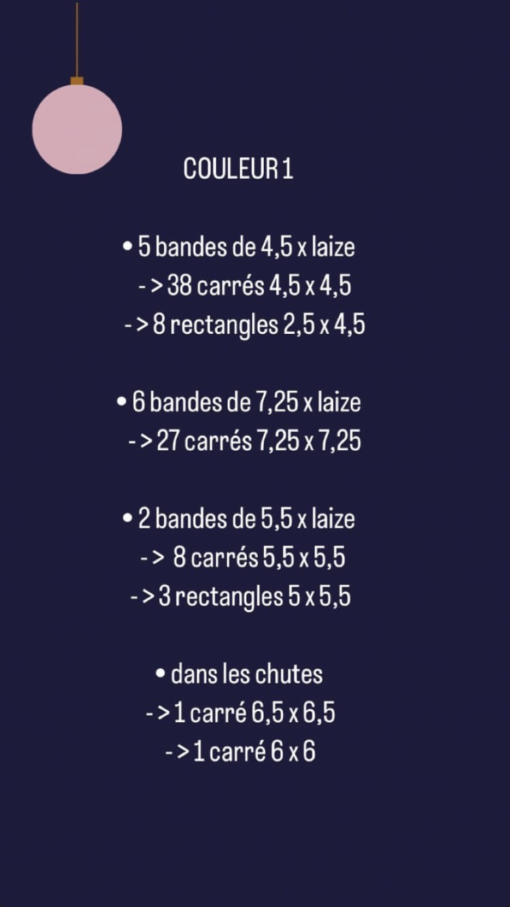 COULEUR 1

• 5 bandes de 4,5 x laize
-> 38 carrés 4,5 x 4,5
-> 8 rectangles 2,5 x 4,5

• 6 bandes de 7,25 x laize
-> 27 carrés 7,25 x 7,25

• 2 bandes de 5,5 x laize
-> 8 carrés 5,5 x 5,5
-> 3 rectangles 5 x 5,5

• dans les chutes
-> 1 carré 6,5 x 6,5
-> 1 carré 6 x 6